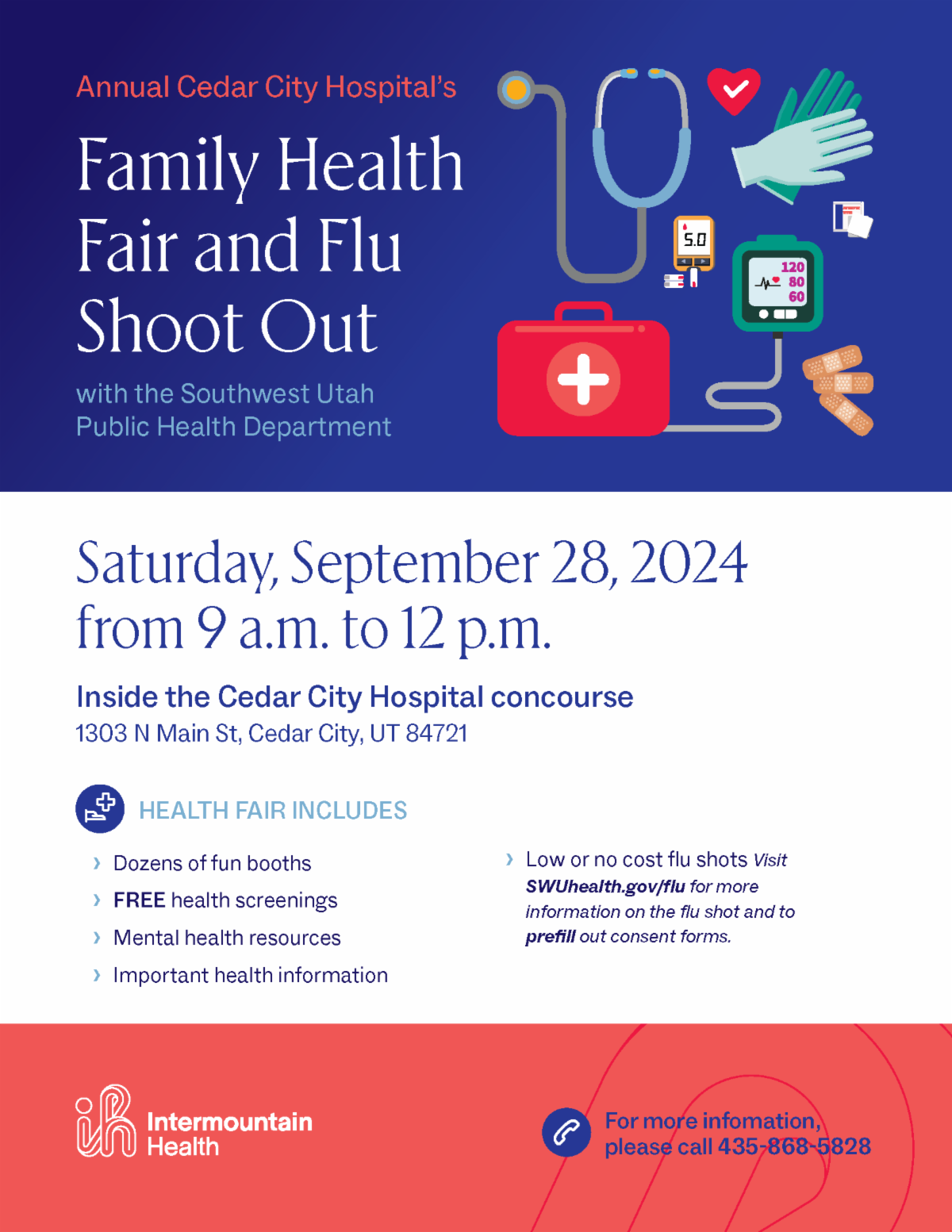 Annual Cedar City Hospital's

Family Health Fair and Flu Shoot Out

with the Southwest Utah Public Health Department

5.0

120
80
60

Saturday, September 28, 2024 from 9 a.m. to 12 p.m.

Inside the Cedar City Hospital concourse
1303 N Main St, Cedar City, UT 84721

HEALTH FAIR INCLUDES

› Dozens of fun booths
› FREE health screenings
› Mental health resources
› Important health information

› Low or no cost flu shots Visit SWUhealth.gov/flu for more information on the flu shot and to prefill out consent forms.

Intermountain Health

For more infomation, please call 435-868-5828